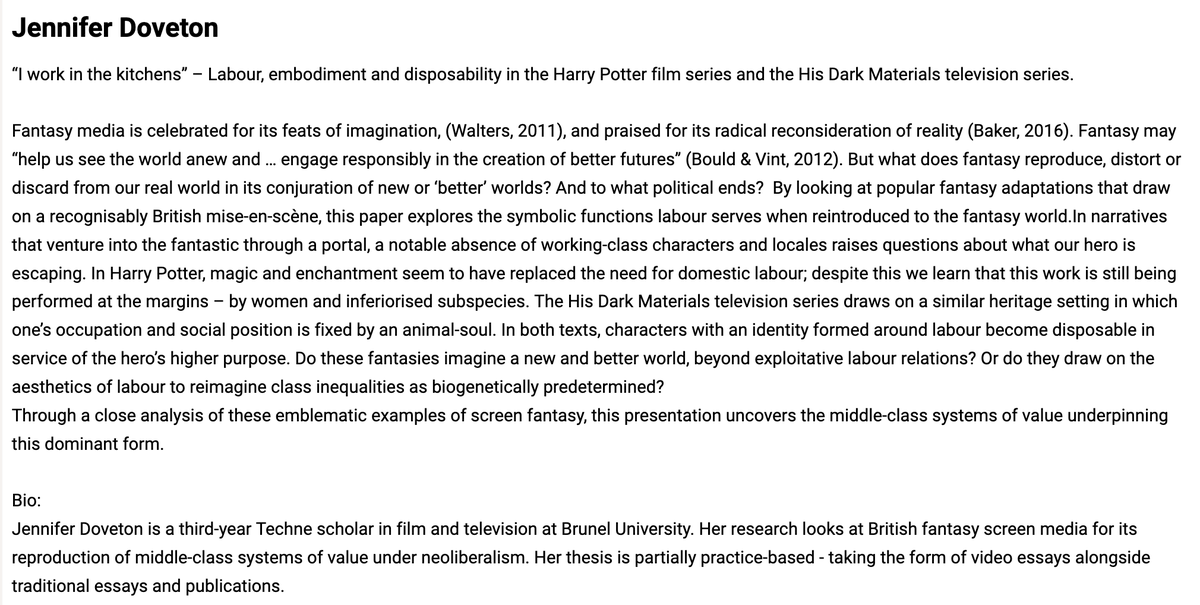 Jennifer Doveton

“I work in the kitchens” – Labour, embodiment and disposability in the Harry Potter film series and the His Dark Materials television series.

Fantasy media is celebrated for its feats of imagination, (Walters, 2011), and praised for its radical reconsideration of reality (Baker, 2016). Fantasy may “help us see the world anew and … engage responsibly in the creation of better futures” (Bould & Vint, 2012). But what does fantasy reproduce, distort or discard from our real world in its conjuration of new or ‘better’ worlds? And to what political ends? By looking at popular fantasy adaptations that draw on a recognisably British mise-en-scène, this paper explores the symbolic functions labour serves when reintroduced to the fantasy world.In narratives that venture into the fantastic through a portal, a notable absence of working-class characters and locales raises questions about what our hero is escaping. In Harry Potter, magic and enchantment seem to have replaced the need for domestic labour; despite this we learn that this work is still being performed at the margins – by women and inferiorised subspecies. The His Dark Materials television series draws on a similar heritage setting in which one’s occupation and social position is fixed by an animal-soul. In both texts, characters with an identity formed around labour become disposable in service of the hero’s higher purpose. Do these fantasies imagine a new and better world, beyond exploitative labour relations? Or do they draw on the aesthetics of labour to reimagine class inequalities as biogenetically predetermined?
Through a close analysis of these emblematic examples of screen fantasy, this presentation uncovers the middle-class systems of value underpinning this dominant form.

Bio:
Jennifer Doveton is a third-year Techne scholar in film and television at Brunel University. Her research looks at British fantasy screen media for its reproduction of middle-class systems of value under neoliberalism. Her thesis is partially practice-based - taking the form of video essays alongside traditional essays and publications.